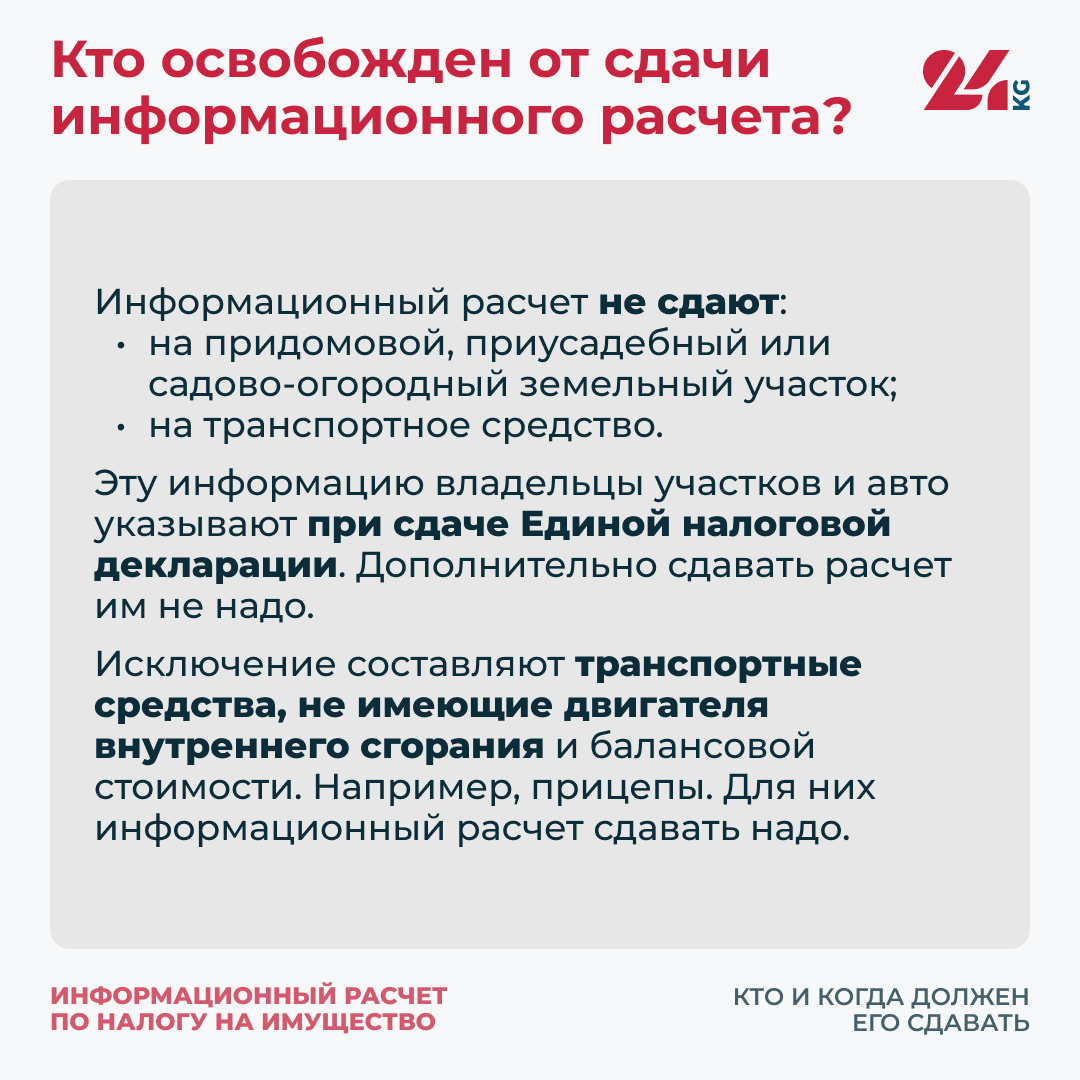 Кто освобожден от сдачи информационного расчета?

24 KG

Информационный расчет не сдают:
• на придомовой, приусадебный или садово-огородный земельный участок;
• на транспортное средство.

Эту информацию владельцы участков и авто указывают при сдаче Единой налоговой декларации. Дополнительно сдавать расчет им не надо.

Исключение составляют транспортные средства, не имеющие двигателя внутреннего сгорания и балансовой стоимости. Например, прицепы. Для них информационный расчет сдавать надо.

ИНФОРМАЦИОННЫЙ РАСЧЕТ ПО НАЛОГУ НА ИМУЩЕСТВО

КТО И КОГДА ДОЛЖЕН ЕГО СДАВАТЬ